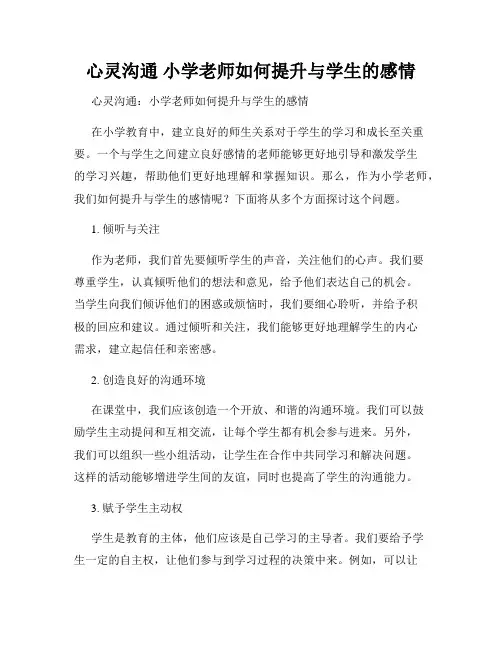 心灵沟通 小学老师如何提升与学生的感情

心灵沟通：小学老师如何提升与学生的感情

在小学教育中，建立良好的师生关系对于学生的学习和成长至关重要。一个与学生之间建立良好感情的老师能够更好地引导和激发学生的学习兴趣，帮助他们更好地理解和掌握知识。那么，作为小学老师，我们如何提升与学生的感情呢？下面将从多个方面探讨这个问题。

1. 倾听与关注

作为老师，我们首先要倾听学生的声音，关注他们的心声。我们要尊重学生，认真倾听他们的想法和意见，给予他们表达自己的机会。当学生向我们倾诉他们的困惑或烦恼时，我们要细心聆听，并给予积极的回应和建议。通过倾听和关注，我们能够更好地理解学生的内心需求，建立起信任和亲密感。

2. 创造良好的沟通环境

在课堂中，我们应该创造一个开放、和谐的沟通环境。我们可以鼓励学生主动提问和互相交流，让每个学生都有机会参与进来。另外，我们可以组织一些小组活动，让学生在合作中共同学习和解决问题。这样的活动能够增进学生间的友谊，同时也提高了学生的沟通能力。

3. 赋予学生主动权

学生是教育的主体，他们应该是自己学习的主导者。我们要给予学生一定的自主权，让他们参与到学习过程的决策中来。例如，可以让